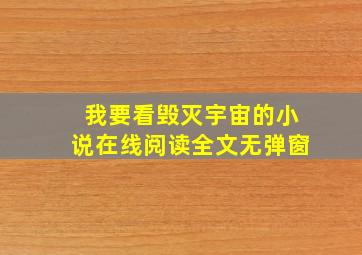 我要看毁灭宇宙的小说在线阅读全文无弹窗